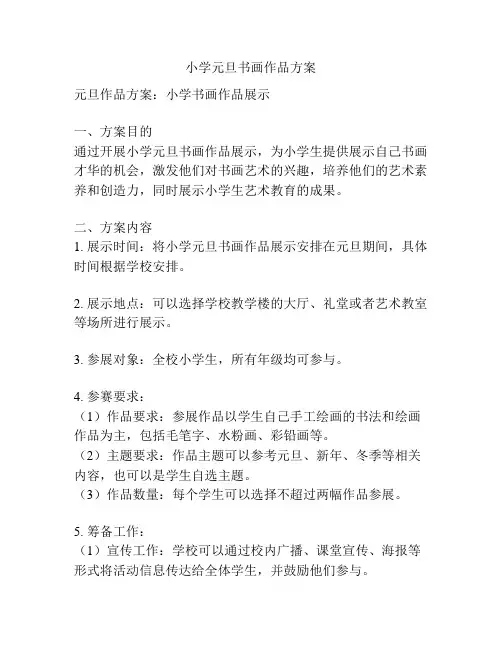 小学元旦书画作品方案

元旦作品方案：小学书画作品展示

一、方案目的
通过开展小学元旦书画作品展示，为小学生提供展示自己书画才华的机会，激发他们对书画艺术的兴趣，培养他们的艺术素养和创造力，同时展示小学生艺术教育的成果。

二、方案内容
1. 展示时间：将小学元旦书画作品展示安排在元旦期间，具体时间根据学校安排。

2. 展示地点：可以选择学校教学楼的大厅、礼堂或者艺术教室等场所进行展示。

3. 参展对象：全校小学生，所有年级均可参与。

4. 参赛要求：
（1）作品要求：参展作品以学生自己手工绘画的书法和绘画作品为主，包括毛笔字、水粉画、彩铅画等。
（2）主题要求：作品主题可以参考元旦、新年、冬季等相关内容，也可以是学生自选主题。
（3）作品数量：每个学生可以选择不超过两幅作品参展。

5. 筹备工作：
（1）宣传工作：学校可以通过校内广播、课堂宣传、海报等形式将活动信息传达给全体学生，并鼓励他们参与。